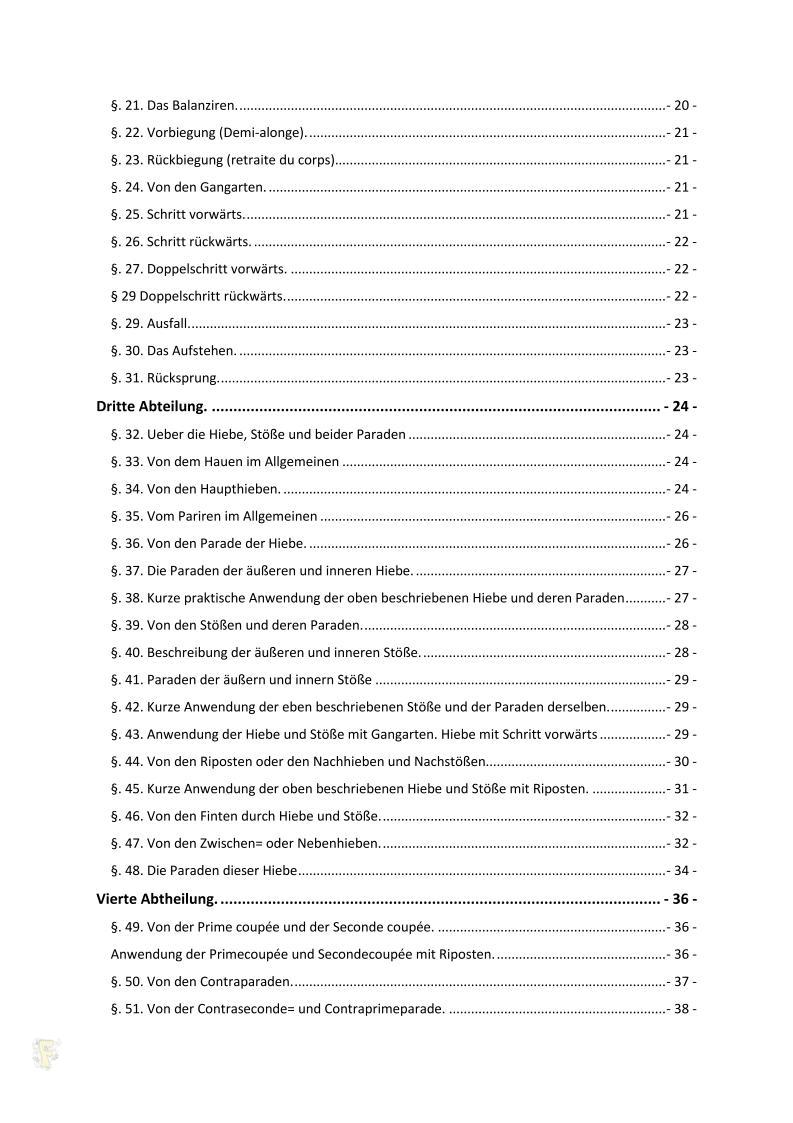 §. 21. Das Balanziren. - 20 -
§. 22. Vorbiegung (Demi-alonge). - 21 -
§. 23. Rückbiegung (retraite du corps) - 21 -
§. 24. Von den Gangarten. - 21 -
§. 25. Schritt vorwärts. - 21 -
§. 26. Schritt rückwärts. - 22 -
§. 27. Doppelschritt vorwärts. - 22 -
§ 29 Doppelschritt rückwärts. - 22 -
§. 29. Ausfall. - 23 -
§. 30. Das Aufstehen. - 23 -
§. 31. Rücksprung. - 23 -
Dritte Abteilung. - 24 -
§. 32. Ueber die Hiebe, Stöße und beider Paraden - 24 -
§. 33. Von dem Hauen im Allgemeinen - 24 -
§. 34. Von den Haupthieben. - 24 -
§. 35. Vom Pariren im Allgemeinen - 26 -
§. 36. Von den Parade der Hiebe. - 26 -
§. 37. Die Paraden der äußeren und inneren Hiebe. - 27 -
§. 38. Kurze praktische Anwendung der oben beschriebenen Hiebe und deren Paraden - 27 -
§. 39. Von den Stößen und deren Paraden. - 28 -
§. 40. Beschreibung der äußeren und inneren Stöße. - 28 -
§. 41. Paraden der äußern und innern Stöße - 29 -
§. 42. Kurze Anwendung der eben beschriebenen Stöße und der Paraden derselben. - 29 -
§. 43. Anwendung der Hiebe und Stöße mit Gangarten. Hiebe mit Schritt vorwärts - 29 -
§. 44. Von den Riposten oder den Nachhieben und Nachstößen. - 30 -
§. 45. Kurze Anwendung der oben beschriebenen Hiebe und Stöße mit Riposten. - 31 -
§. 46. Von den Finten durch Hiebe und Stöße. - 32 -
§. 47. Von den Zwischen= oder Nebenhieben. - 32 -
§. 48. Die Paraden dieser Hiebe - 34 -
Vierte Abtheilung. - 36 -
§. 49. Von der Prime coupée und der Seconde coupée. - 36 -
Anwendung der Primecoupée und Secondecoupée mit Riposten. - 36 -
§. 50. Von den Contraparaden. - 37 -
§. 51. Von der Contraseconde= und Contraprimeparade. - 38 -